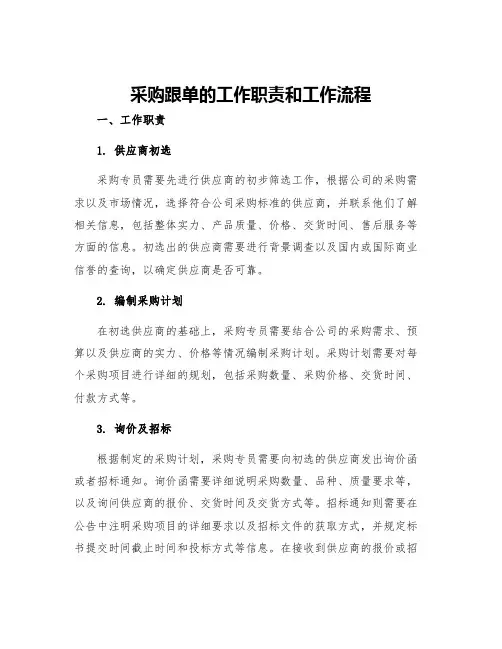 采购跟单的工作职责和工作流程

一、工作职责

1. 供应商初选

采购专员需要先进行供应商的初步筛选工作，根据公司的采购需求以及市场情况，选择符合公司采购标准的供应商，并联系他们了解相关信息，包括整体实力、产品质量、价格、交货时间、售后服务等方面的信息。初选出的供应商需要进行背景调查以及国内或国际商业信誉的查询，以确定供应商是否可靠。

2. 编制采购计划

在初选供应商的基础上，采购专员需要结合公司的采购需求、预算以及供应商的实力、价格等情况编制采购计划。采购计划需要对每个采购项目进行详细的规划，包括采购数量、采购价格、交货时间、付款方式等。

3. 询价及招标

根据制定的采购计划，采购专员需要向初选的供应商发出询价函或者招标通知。询价函需要详细说明采购数量、品种、质量要求等，以及询问供应商的报价、交货时间及交货方式等。招标通知则需要在公告中注明采购项目的详细要求以及招标文件的获取方式，并规定标书提交时间截止时间和投标方式等信息。在接收到供应商的报价或招